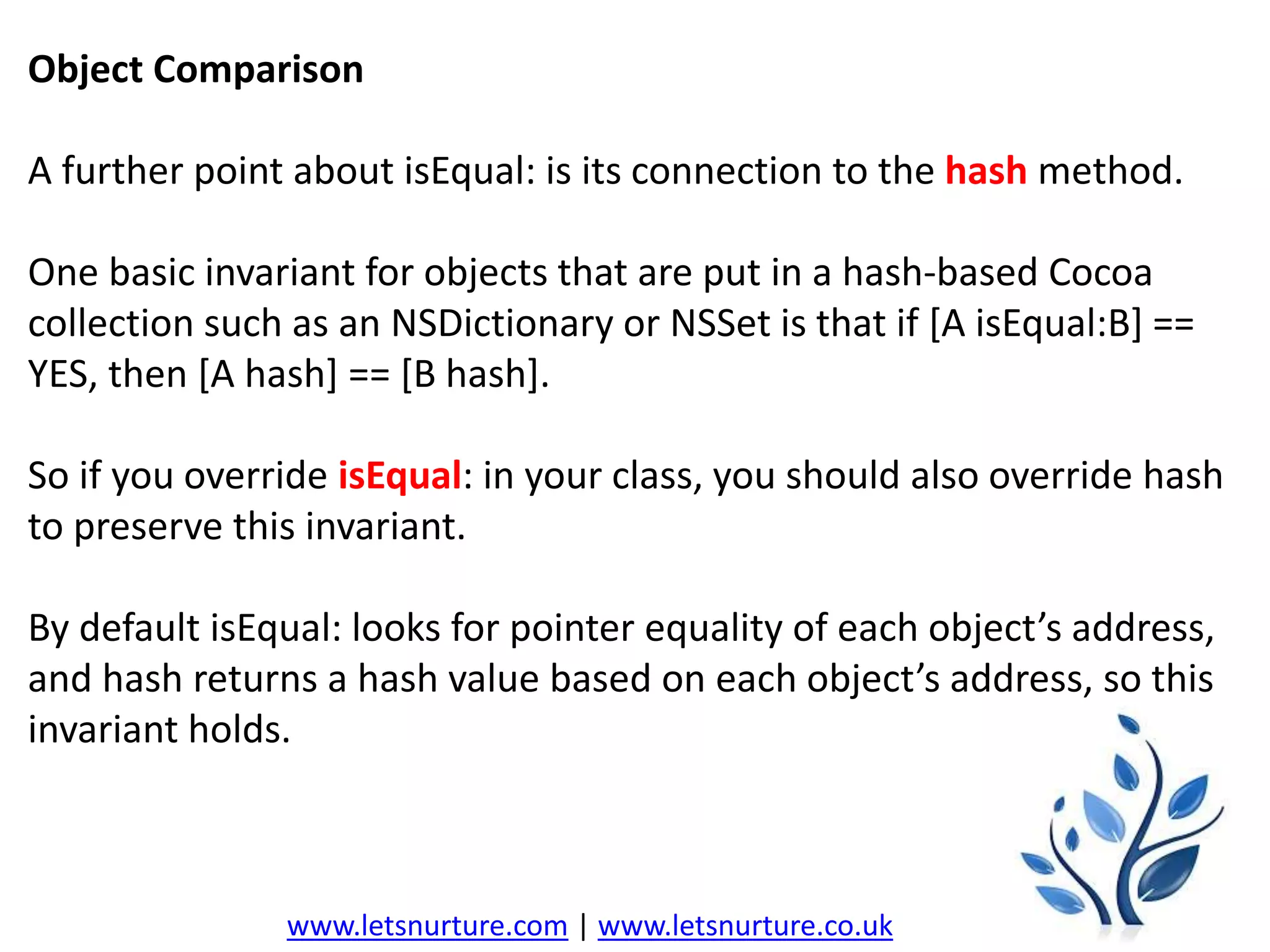 Object Comparison

A further point about isEqual: is its connection to the hash method.

One basic invariant for objects that are put in a hash-based Cocoa collection such as an NSDictionary or NSSet is that if [A isEqual:B] == YES, then [A hash] == [B hash].

So if you override isEqual: in your class, you should also override hash to preserve this invariant.

By default isEqual: looks for pointer equality of each object's address, and hash returns a hash value based on each object's address, so this invariant holds.

www.letsnurture.com | www.letsnurture.co.uk